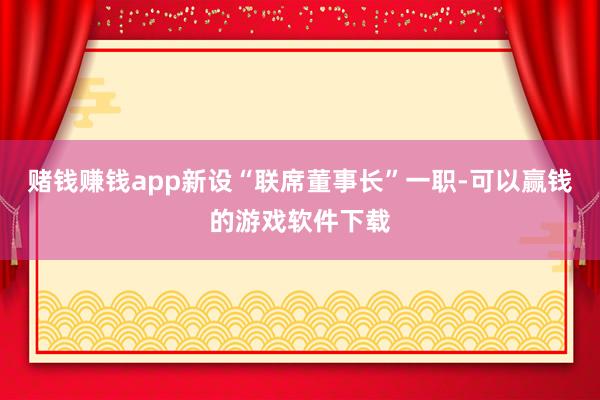 赌钱赚钱app新设“联席董事长”一职-可以赢钱的游戏软件下载